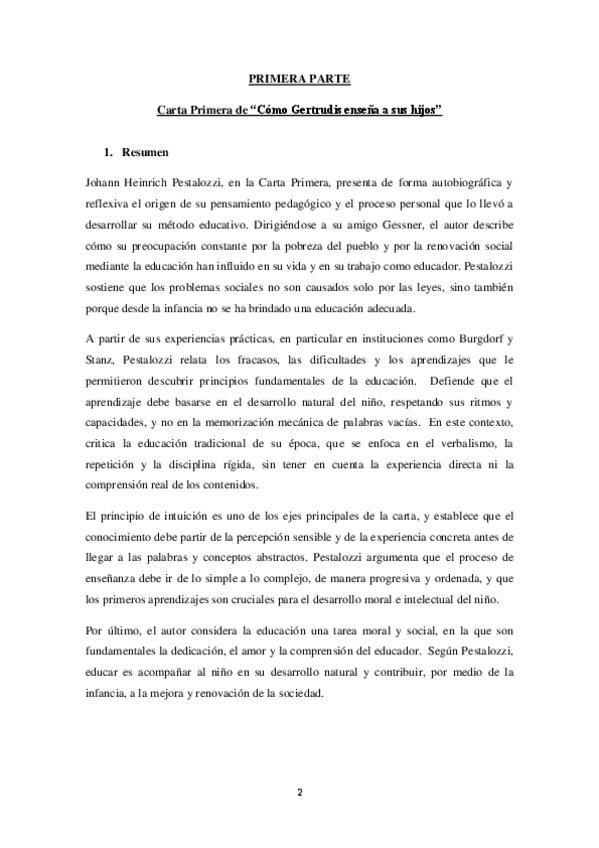 PRIMERA PARTE

Carta Primera de "Cómo Gertrudis enseña a sus hijos"

1. Resumen

Johann Heinrich Pestalozzi, en la Carta Primera, presenta de forma autobiográfica y reflexiva el origen de su pensamiento pedagógico y el proceso personal que lo llevó a desarrollar su método educativo. Dirigiéndose a su amigo Gessner, el autor describe cómo su preocupación constante por la pobreza del pueblo y por la renovación social mediante la educación han influido en su vida y en su trabajo como educador. Pestalozzi sostiene que los problemas sociales no son causados solo por las leyes, sino también porque desde la infancia no se ha brindado una educación adecuada.

A partir de sus experiencias prácticas, en particular en instituciones como Burgdorf y Stanz, Pestalozzi relata los fracasos, las dificultades y los aprendizajes que le permitieron descubrir principios fundamentales de la educación. Defiende que el aprendizaje debe basarse en el desarrollo natural del niño, respetando sus ritmos y capacidades, y no en la memorización mecánica de palabras vacías. En este contexto, critica la educación tradicional de su época, que se enfoca en el verbalismo, la repetición y la disciplina rígida, sin tener en cuenta la experiencia directa ni la comprensión real de los contenidos.

El principio de intuición es uno de los ejes principales de la carta, y establece que el conocimiento debe partir de la percepción sensible y de la experiencia concreta antes de llegar a las palabras y conceptos abstractos. Pestalozzi argumenta que el proceso de enseñanza debe ir de lo simple a lo complejo, de manera progresiva y ordenada, y que los primeros aprendizajes son cruciales para el desarrollo moral e intelectual del niño.

Por último, el autor considera la educación una tarea moral y social, en la que son fundamentales la dedicación, el amor y la comprensión del educador. Según Pestalozzi, educar es acompañar al niño en su desarrollo natural y contribuir, por medio de la infancia, a la mejora y renovación de la sociedad.

2